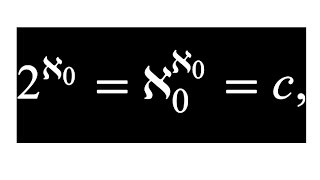 $2^{\aleph_0} = \aleph_0^{\aleph_0} = c,$